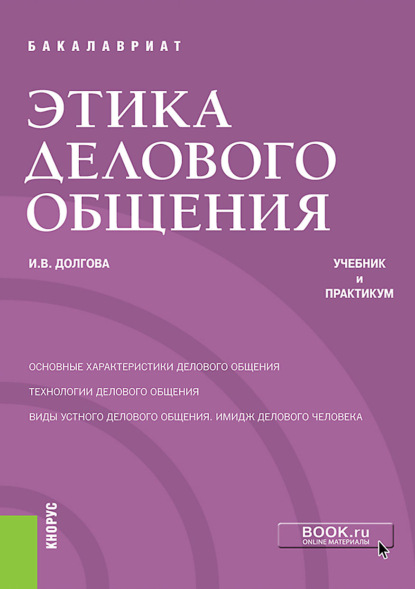 БАКАЛАВРИАТ

ЭТИКА ДЕЛОВОГО ОБЩЕНИЯ

И.В. ДОЛГОВА

УЧЕБНИК И ПРАКТИКУМ

ОСНОВНЫЕ ХАРАКТЕРИСТИКИ ДЕЛОВОГО ОБЩЕНИЯ

ТЕХНОЛОГИИ ДЕЛОВОГО ОБЩЕНИЯ

ВИДЫ УСТНОГО ДЕЛОВОГО ОБЩЕНИЯ. ИМИДЖ ДЕЛОВОГО ЧЕЛОВЕКА

КНОРУС

BOOK.ru
ONLINE МАТЕРИАЛЫ